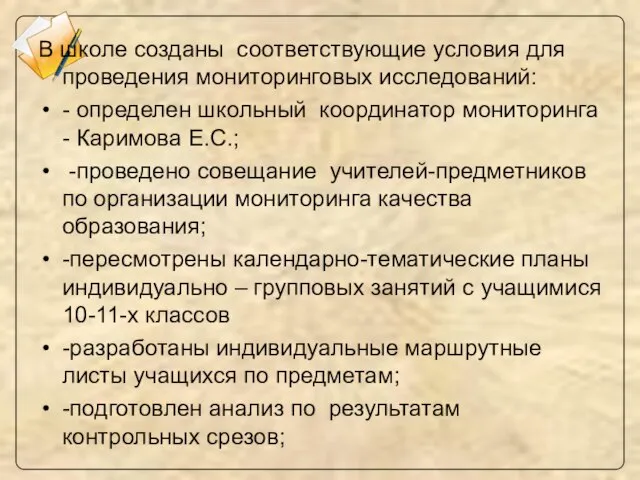 В школе созданы соответствующие условия для проведения мониторинговых исследований:

• - определен школьный координатор мониторинга - Каримова Е.С.;

• -проведено совещание учителей-предметников по организации мониторинга качества образования;

• -пересмотрены календарно-тематические планы индивидуально – групповых занятий с учащимися 10-11-х классов

• -разработаны индивидуальные маршрутные листы учащихся по предметам;

• -подготовлен анализ по результатам контрольных срезов;